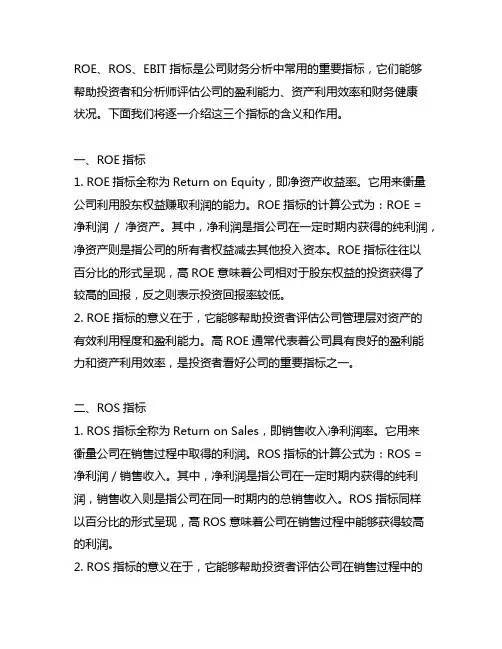 ROE、ROS、EBIT 指标是公司财务分析中常用的重要指标，它们能够帮助投资者和分析师评估公司的盈利能力、资产利用效率和财务健康状况。下面我们将逐一介绍这三个指标的含义和作用。

一、ROE 指标
1. ROE 指标全称为 Return on Equity，即净资产收益率。它用来衡量公司利用股东权益赚取利润的能力。ROE 指标的计算公式为：ROE = 净利润 / 净资产。其中，净利润是指公司在一定时期内获得的纯利润，净资产则是指公司的所有者权益减去其他投入资本。ROE 指标往往以百分比的形式呈现，高 ROE 意味着公司相对于股东权益的投资获得了较高的回报，反之则表示投资回报率较低。
2. ROE 指标的意义在于，它能够帮助投资者评估公司管理层对资产的有效利用程度和盈利能力。高 ROE 通常代表着公司具有良好的盈利能力和资产利用效率，是投资者看好公司的重要指标之一。

二、ROS 指标
1. ROS 指标全称为 Return on Sales，即销售收入净利润率。它用来衡量公司在销售过程中取得的利润。ROS 指标的计算公式为：ROS = 净利润 / 销售收入。其中，净利润是指公司在一定时期内获得的纯利润，销售收入则是指公司在同一时期内的总销售收入。ROS 指标同样以百分比的形式呈现，高 ROS 意味着公司在销售过程中能够获得较高的利润。
2. ROS 指标的意义在于，它能够帮助投资者评估公司在销售过程中的